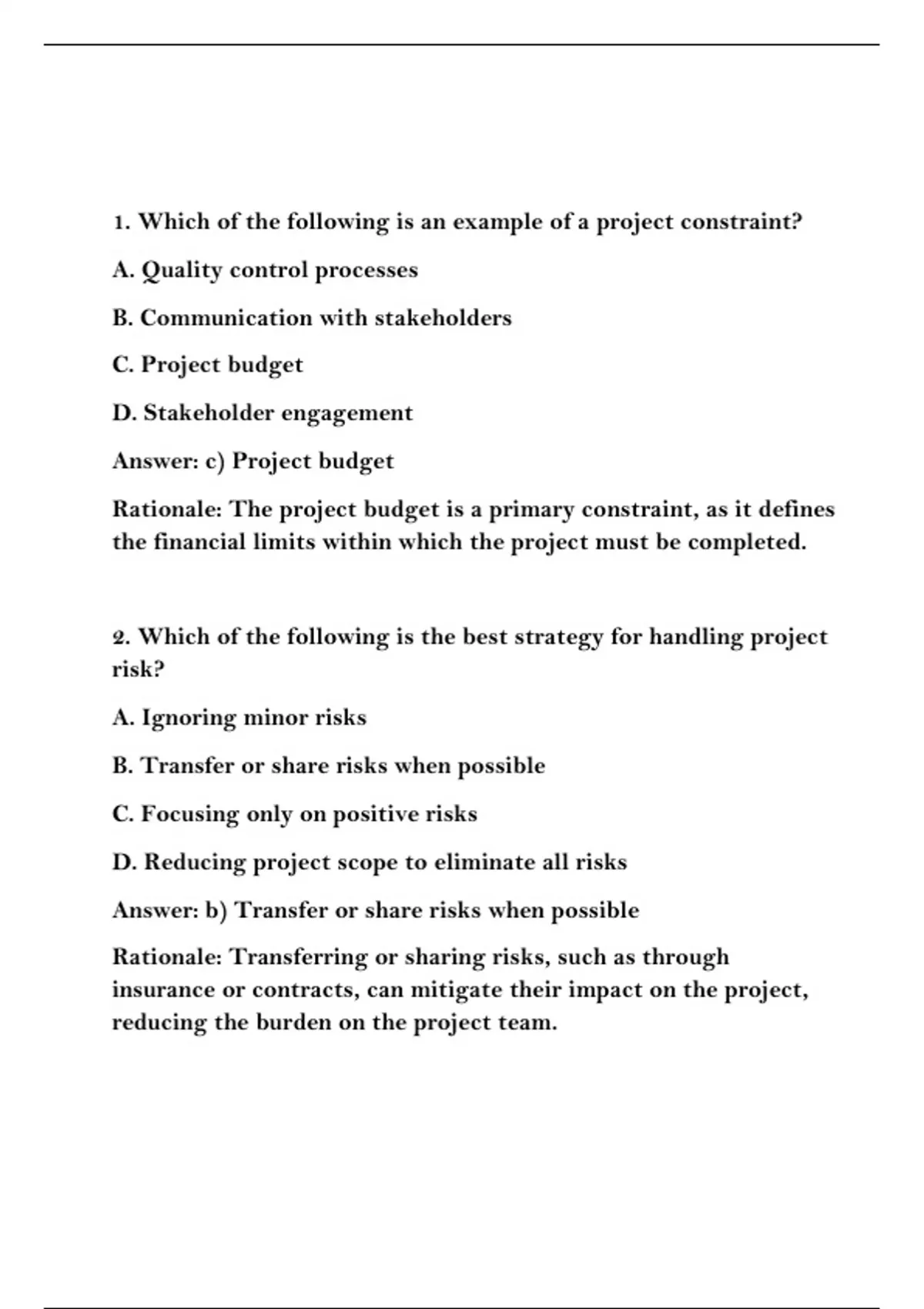 1. Which of the following is an example of a project constraint?

A. Quality control processes

B. Communication with stakeholders

C. Project budget

D. Stakeholder engagement

Answer: c) Project budget

Rationale: The project budget is a primary constraint, as it defines the financial limits within which the project must be completed.

2. Which of the following is the best strategy for handling project risk?

A. Ignoring minor risks

B. Transfer or share risks when possible

C. Focusing only on positive risks

D. Reducing project scope to eliminate all risks

Answer: b) Transfer or share risks when possible

Rationale: Transferring or sharing risks, such as through insurance or contracts, can mitigate their impact on the project, reducing the burden on the project team.